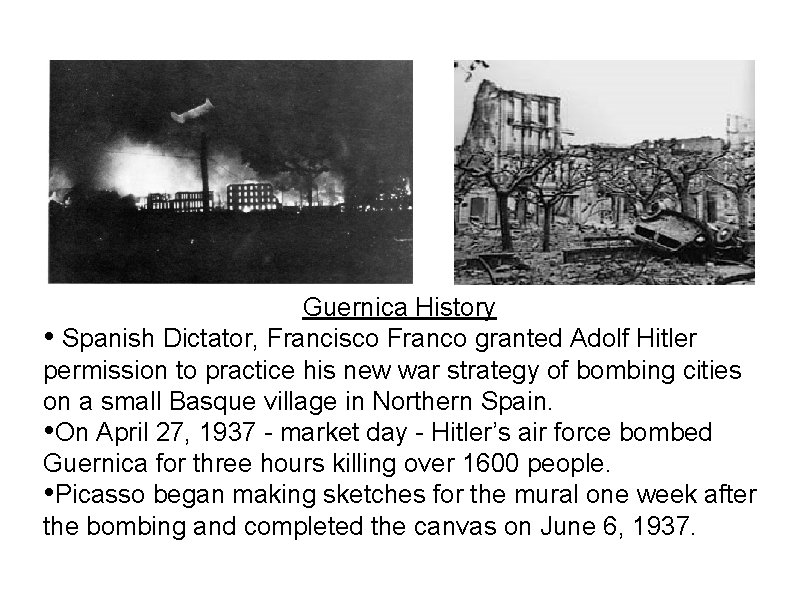 Guernica History

• Spanish Dictator, Francisco Franco granted Adolf Hitler permission to practice his new war strategy of bombing cities on a small Basque village in Northern Spain.

•On April 27, 1937 - market day - Hitler's air force bombed Guernica for three hours killing over 1600 people.

•Picasso began making sketches for the mural one week after the bombing and completed the canvas on June 6, 1937.